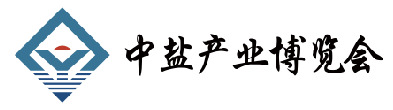 中盐产业博览会